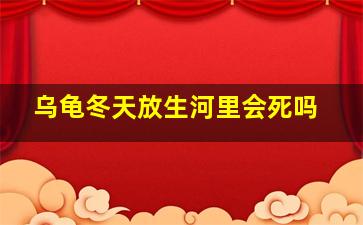 乌龟冬天放生河里会死吗